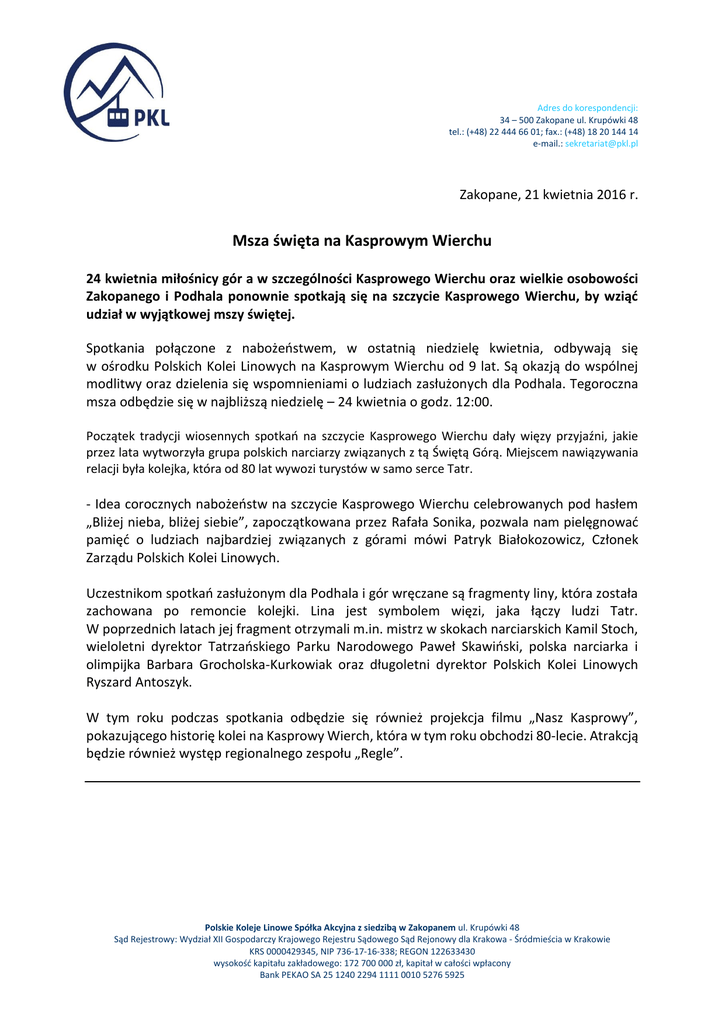 PKL

Adres do korespondencji:
34 – 500 Zakopane ul. Krupówki 48
tel.: (+48) 22 444 66 01; fax.: (+48) 18 20 144 14
e-mail.: sekretariat@pkl.pl

Zakopane, 21 kwietnia 2016 r.

Msza święta na Kasprowym Wierchu

24 kwietnia miłośnicy gór a w szczególności Kasprowego Wierchu oraz wielkie osobowości Zakopanego i Podhala ponownie spotkają się na szczycie Kasprowego Wierchu, by wziąć udział w wyjątkowej mszy świętej.

Spotkania połączone z nabożeństwem, w ostatnią niedzielę kwietnia, odbywają się w ośrodku Polskich Kolei Linowych na Kasprowym Wierchu od 9 lat. Są okazją do wspólnej modlitwy oraz dzielenia się wspomnieniami o ludziach zasłużonych dla Podhala. Tegoroczna msza odbędzie się w najbliższą niedzielę – 24 kwietnia o godz. 12:00.

Początek tradycji wiosennych spotkań na szczycie Kasprowego Wierchu dały więzy przyjaźni, jakie przez lata wytworzyła grupa polskich narciarzy związanych z tą Świętą Górą. Miejscem nawiązywania relacji była kolejka, która od 80 lat wywozi turystów w samo serce Tatr.

- Idea corocznych nabożeństw na szczycie Kasprowego Wierchu celebrowanych pod hasłem „Bliżej nieba, bliżej siebie", zapoczątkowana przez Rafała Sonika, pozwala nam pielęgnować pamięć o ludziach najbardziej związanych z górami mówi Patryk Białokozowicz, Członek Zarządu Polskich Kolei Linowych.

Uczestnikom spotkań zasłużonym dla Podhala i gór wręczane są fragmenty liny, która została zachowana po remoncie kolejki. Lina jest symbolem więzi, jaka łączy ludzi Tatr. W poprzednich latach jej fragment otrzymali m.in. mistrz w skokach narciarskich Kamil Stoch, wieloletni dyrektor Tatrzańskiego Parku Narodowego Paweł Skawiński, polska narciarka i olimpijka Barbara Grocholska-Kurkowiak oraz długoletni dyrektor Polskich Kolei Linowych Ryszard Antoszyk.

W tym roku podczas spotkania odbędzie się również projekcja filmu „Nasz Kasprowy", pokazującego historię kolei na Kasprowy Wierch, która w tym roku obchodzi 80-lecie. Atrakcją będzie również występ regionalnego zespołu „Regle".

Polskie Koleje Linowe Spółka Akcyjna z siedzibą w Zakopanem ul. Krupówki 48
Sąd Rejestrowy: Wydział XII Gospodarczy Krajowego Rejestru Sądowego Sąd Rejonowy dla Krakowa - Śródmieścia w Krakowie
KRS 0000429345, NIP 736-17-16-338; REGON 122633430
wysokość kapitału zakładowego: 172 700 000 zł, kapitał w całości wpłacony
Bank PEKAO SA 25 1240 2294 1111 0010 5276 5925